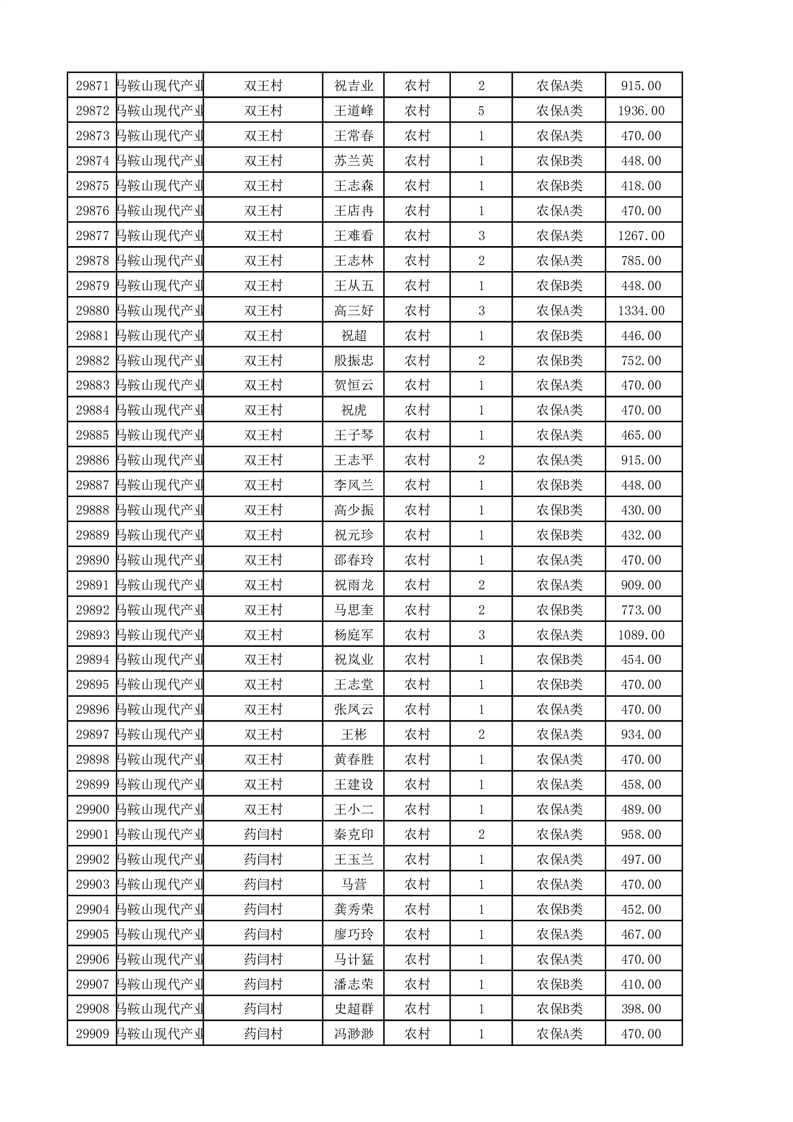 | 29871 | 马鞍山现代产业 | 双王村 | 祝吉业 | 农村 | 2 | 农保A类 | 915.00 |
|---|---|---|---|---|---|---|---|
| 29872 | 马鞍山现代产业 | 双王村 | 王道峰 | 农村 | 5 | 农保A类 | 1936.00 |
| 29873 | 马鞍山现代产业 | 双王村 | 王常春 | 农村 | 1 | 农保A类 | 470.00 |
| 29874 | 马鞍山现代产业 | 双王村 | 苏兰英 | 农村 | 1 | 农保B类 | 448.00 |
| 29875 | 马鞍山现代产业 | 双王村 | 王志森 | 农村 | 1 | 农保B类 | 418.00 |
| 29876 | 马鞍山现代产业 | 双王村 | 王店冉 | 农村 | 1 | 农保A类 | 470.00 |
| 29877 | 马鞍山现代产业 | 双王村 | 王难看 | 农村 | 3 | 农保A类 | 1267.00 |
| 29878 | 马鞍山现代产业 | 双王村 | 王志林 | 农村 | 2 | 农保A类 | 785.00 |
| 29879 | 马鞍山现代产业 | 双王村 | 王从五 | 农村 | 1 | 农保B类 | 448.00 |
| 29880 | 马鞍山现代产业 | 双王村 | 高三好 | 农村 | 3 | 农保A类 | 1334.00 |
| 29881 | 马鞍山现代产业 | 双王村 | 祝超 | 农村 | 1 | 农保B类 | 446.00 |
| 29882 | 马鞍山现代产业 | 双王村 | 殷振忠 | 农村 | 2 | 农保B类 | 752.00 |
| 29883 | 马鞍山现代产业 | 双王村 | 贺恒云 | 农村 | 1 | 农保A类 | 470.00 |
| 29884 | 马鞍山现代产业 | 双王村 | 祝虎 | 农村 | 1 | 农保A类 | 470.00 |
| 29885 | 马鞍山现代产业 | 双王村 | 王子琴 | 农村 | 1 | 农保A类 | 465.00 |
| 29886 | 马鞍山现代产业 | 双王村 | 王志平 | 农村 | 2 | 农保A类 | 915.00 |
| 29887 | 马鞍山现代产业 | 双王村 | 李凤兰 | 农村 | 1 | 农保B类 | 448.00 |
| 29888 | 马鞍山现代产业 | 双王村 | 高少振 | 农村 | 1 | 农保B类 | 430.00 |
| 29889 | 马鞍山现代产业 | 双王村 | 祝元珍 | 农村 | 1 | 农保B类 | 432.00 |
| 29890 | 马鞍山现代产业 | 双王村 | 邵春玲 | 农村 | 1 | 农保A类 | 470.00 |
| 29891 | 马鞍山现代产业 | 双王村 | 祝雨龙 | 农村 | 2 | 农保A类 | 909.00 |
| 29892 | 马鞍山现代产业 | 双王村 | 马思奎 | 农村 | 2 | 农保B类 | 773.00 |
| 29893 | 马鞍山现代产业 | 双王村 | 杨庭军 | 农村 | 3 | 农保A类 | 1089.00 |
| 29894 | 马鞍山现代产业 | 双王村 | 祝岚业 | 农村 | 1 | 农保B类 | 454.00 |
| 29895 | 马鞍山现代产业 | 双王村 | 王志堂 | 农村 | 1 | 农保B类 | 470.00 |
| 29896 | 马鞍山现代产业 | 双王村 | 张凤云 | 农村 | 1 | 农保A类 | 470.00 |
| 29897 | 马鞍山现代产业 | 双王村 | 王彬 | 农村 | 2 | 农保A类 | 934.00 |
| 29898 | 马鞍山现代产业 | 双王村 | 黄春胜 | 农村 | 1 | 农保A类 | 470.00 |
| 29899 | 马鞍山现代产业 | 双王村 | 王建设 | 农村 | 1 | 农保A类 | 458.00 |
| 29900 | 马鞍山现代产业 | 双王村 | 王小二 | 农村 | 1 | 农保A类 | 489.00 |
| 29901 | 马鞍山现代产业 | 药闫村 | 秦克印 | 农村 | 2 | 农保A类 | 958.00 |
| 29902 | 马鞍山现代产业 | 药闫村 | 王玉兰 | 农村 | 1 | 农保A类 | 497.00 |
| 29903 | 马鞍山现代产业 | 药闫村 | 马营 | 农村 | 1 | 农保A类 | 470.00 |
| 29904 | 马鞍山现代产业 | 药闫村 | 龚秀荣 | 农村 | 1 | 农保B类 | 452.00 |
| 29905 | 马鞍山现代产业 | 药闫村 | 廖巧玲 | 农村 | 1 | 农保A类 | 467.00 |
| 29906 | 马鞍山现代产业 | 药闫村 | 马计猛 | 农村 | 1 | 农保A类 | 470.00 |
| 29907 | 马鞍山现代产业 | 药闫村 | 潘志荣 | 农村 | 1 | 农保B类 | 410.00 |
| 29908 | 马鞍山现代产业 | 药闫村 | 史超群 | 农村 | 1 | 农保B类 | 398.00 |
| 29909 | 马鞍山现代产业 | 药闫村 | 冯渺渺 | 农村 | 1 | 农保A类 | 470.00 |